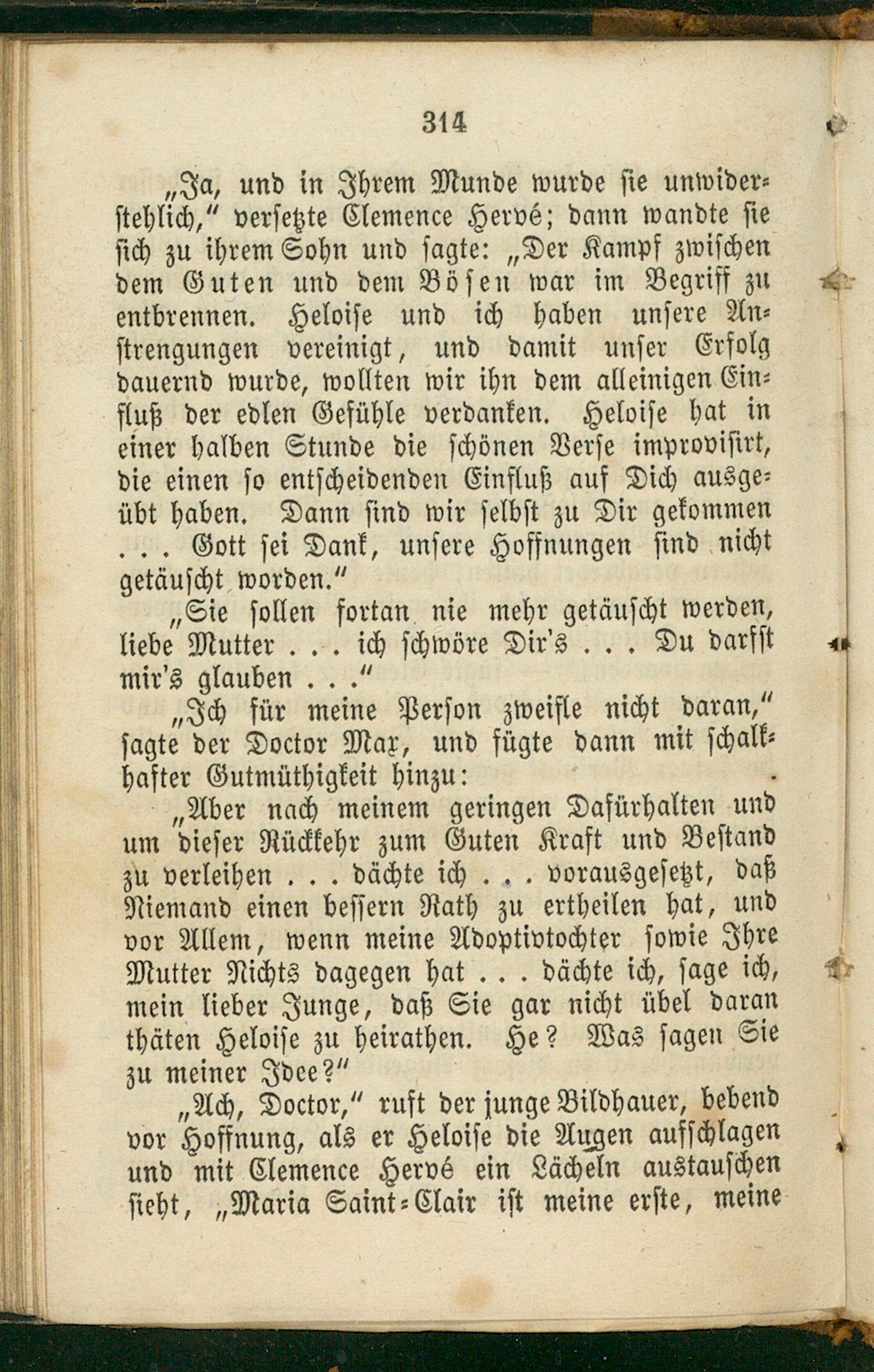 314

„Ja, und in Ihrem Munde wurde sie unwiderstehlich," versetzte Clemence Hervé; dann wandte sie sich zu ihrem Sohn und sagte: „Der Kampf zwischen dem Guten und dem Bösen war im Begriff zu entbrennen. Heloise und ich haben unsere Anstrengungen vereinigt, und damit unser Erfolg dauernd wurde, wollten wir ihn dem alleinigen Einfluß der edlen Gefühle verdanken. Heloise hat in einer halben Stunde die schönen Verse improvisirt, die einen so entscheidenden Einfluß auf Dich ausgeübt haben. Dann sind wir selbst zu Dir gekommen . . . Gott sei Dank, unsere Hoffnungen sind nicht getäuscht worden."

„Sie sollen fortan nie mehr getäuscht werden, liebe Mutter . . . ich schwöre Dir's . . . Du darfst mir's glauben . . ."

„Ich für meine Person zweifle nicht daran," sagte der Doctor Max, und fügte dann mit schalkhafter Gutmüthigkeit hinzu:

„Aber nach meinem geringen Dafürhalten und um dieser Rückkehr zum Guten Kraft und Bestand zu verleihen . . . dächte ich . . . vorausgesetzt, daß Niemand einen bessern Rath zu ertheilen hat, und vor Allem, wenn meine Adoptivtochter sowie Ihre Mutter Nichts dagegen hat . . . dächte ich, sage ich, mein lieber Junge, daß Sie gar nicht übel daran thäten Heloise zu heirathen. He? Was sagen Sie zu meiner Idee?"

„Ach, Doctor," ruft der junge Bildhauer, bebend vor Hoffnung, als er Heloise die Augen aufschlagen und mit Clemence Hervé ein Lächeln austauschen sieht, „Maria Saint-Clair ist meine erste, meine